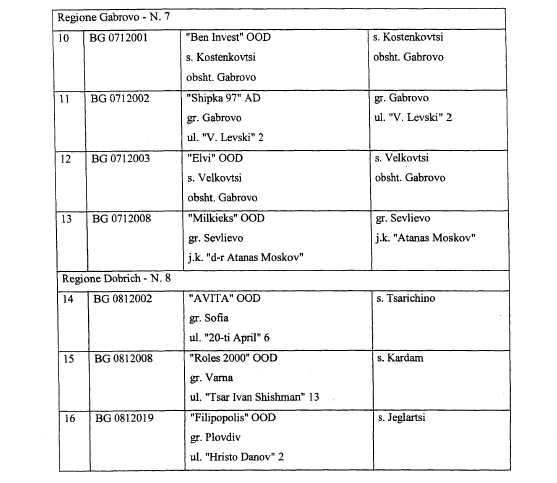 | Regione Gabrovo - N. 7 | | | |
|---|---|---|---|
| 10 | BG 0712001 | "Ben Invest" OOD s. Kostenkovtsi obsht. Gabrovo | s. Kostenkovtsi obsht. Gabrovo |
| 11 | BG 0712002 | "Shipka 97" AD gr. Gabrovo ul. "V. Levski" 2 | gr. Gabrovo ul. "V. Levski" 2 |
| 12 | BG 0712003 | "Elvi" OOD s. Velkovtsi obsht. Gabrovo | s. Velkovtsi obsht. Gabrovo |
| 13 | BG 0712008 | "Milkieks" OOD gr. Sevlievo j.k. "d-r Atanas Moskov" | gr. Sevlievo j.k. "Atanas Moskov" |
| Regione Dobrich - N. 8 | | | |
| 14 | BG 0812002 | "AVITA" OOD gr. Sofia ul. "20-ti April" 6 | s. Tsarichino |
| 15 | BG 0812008 | "Roles 2000" OOD gr. Varna ul. "Tsar Ivan Shishman" 13 | s. Kardam |
| 16 | BG 0812019 | "Filipopolis" OOD gr. Plovdiv ul. "Hristo Danov" 2 | s. Jeglartsi |